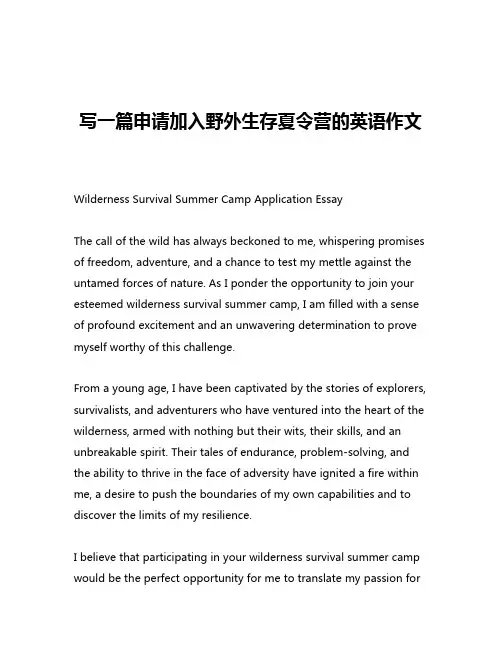 写一篇申请加入野外生存夏令营的英语作文

Wilderness Survival Summer Camp Application Essay

The call of the wild has always beckoned to me, whispering promises of freedom, adventure, and a chance to test my mettle against the untamed forces of nature. As I ponder the opportunity to join your esteemed wilderness survival summer camp, I am filled with a sense of profound excitement and an unwavering determination to prove myself worthy of this challenge.

From a young age, I have been captivated by the stories of explorers, survivalists, and adventurers who have ventured into the heart of the wilderness, armed with nothing but their wits, their skills, and an unbreakable spirit. Their tales of endurance, problem-solving, and the ability to thrive in the face of adversity have ignited a fire within me, a desire to push the boundaries of my own capabilities and to discover the limits of my resilience.

I believe that participating in your wilderness survival summer camp would be the perfect opportunity for me to translate my passion for